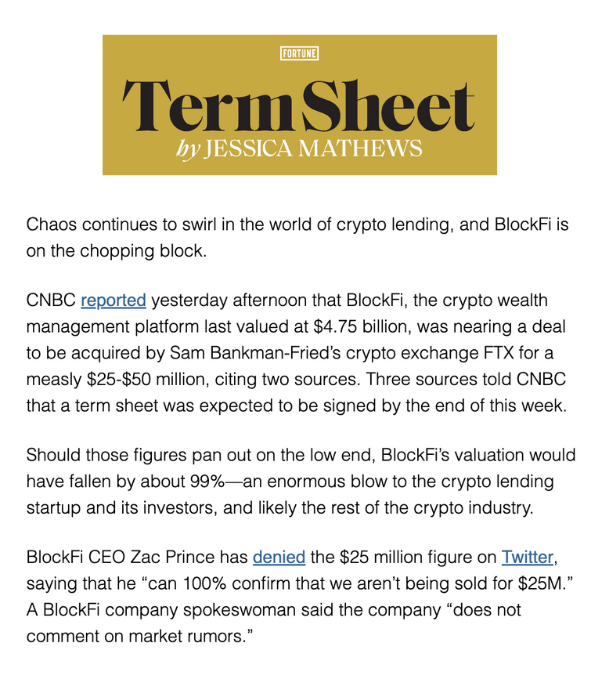 FORTUNE

Term Sheet
by JESSICA MATHEWS

Chaos continues to swirl in the world of crypto lending, and BlockFi is on the chopping block.

CNBC reported yesterday afternoon that BlockFi, the crypto wealth management platform last valued at \$4.75 billion, was nearing a deal to be acquired by Sam Bankman-Fried's crypto exchange FTX for a measly \$25-\$50 million, citing two sources. Three sources told CNBC that a term sheet was expected to be signed by the end of this week.

Should those figures pan out on the low end, BlockFi's valuation would have fallen by about 99%—an enormous blow to the crypto lending startup and its investors, and likely the rest of the crypto industry.

BlockFi CEO Zac Prince has denied the \$25 million figure on Twitter, saying that he "can 100% confirm that we aren't being sold for \$25M." A BlockFi company spokeswoman said the company "does not comment on market rumors."